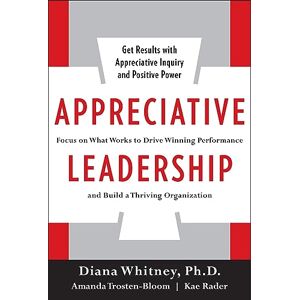 Get Results with Appreciative Inquiry and Positive Power

APPRECIATIVE

Focus on What Works to Drive Winning Performance

LEADERSHIP

and Build a Thriving Organization

Diana Whitney, Ph.D.

Amanda Trosten-Bloom | Kae Rader